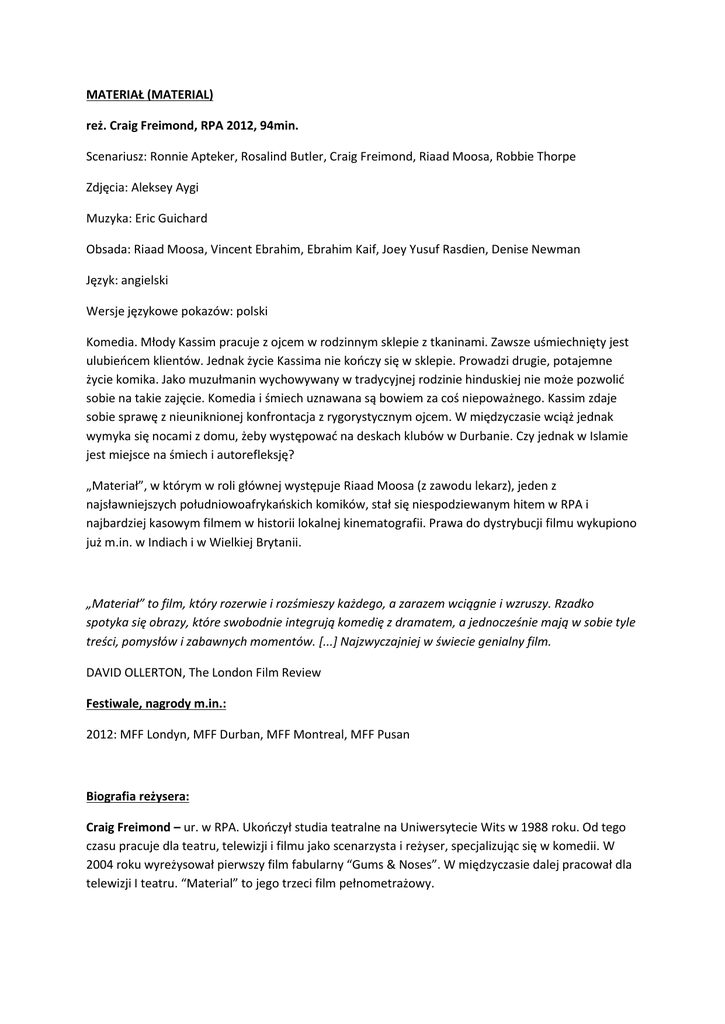 MATERIAŁ (MATERIAL)

reż. Craig Freimond, RPA 2012, 94min.

Scenariusz: Ronnie Apteker, Rosalind Butler, Craig Freimond, Riaad Moosa, Robbie Thorpe

Zdjęcia: Aleksey Aygi

Muzyka: Eric Guichard

Obsada: Riaad Moosa, Vincent Ebrahim, Ebrahim Kaif, Joey Yusuf Rasdien, Denise Newman

Język: angielski

Wersje językowe pokazów: polski

Komedia. Młody Kassim pracuje z ojcem w rodzinnym sklepie z tkaninami. Zawsze uśmiechnięty jest ulubieńcem klientów. Jednak życie Kassima nie kończy się w sklepie. Prowadzi drugie, potajemne życie komika. Jako muzułmanin wychowywany w tradycyjnej rodzinie hinduskiej nie może pozwolić sobie na takie zajęcie. Komedia i śmiech uznawana są bowiem za coś niepoważnego. Kassim zdaje sobie sprawę z nieuniknionej konfrontacja z rygorystycznym ojcem. W międzyczasie wciąż jednak wymyka się nocami z domu, żeby występować na deskach klubów w Durbanie. Czy jednak w Islamie jest miejsce na śmiech i autorefleksję?

„Materiał", w którym w roli głównej występuje Riaad Moosa (z zawodu lekarz), jeden z najsławniejszych południowoafrykańskich komików, stał się niespodziewanym hitem w RPA i najbardziej kasowym filmem w historii lokalnej kinematografii. Prawa do dystrybucji filmu wykupiono już m.in. w Indiach i w Wielkiej Brytanii.

„Materiał" to film, który rozerwie i rozśmieszy każdego, a zarazem wciągnie i wzruszy. Rzadko spotyka się obrazy, które swobodnie integrują komedię z dramatem, a jednocześnie mają w sobie tyle treści, pomysłów i zabawnych momentów. [...] Najzwyczajniej w świecie genialny film.

DAVID OLLERTON, The London Film Review

Festiwale, nagrody m.in.:

2012: MFF Londyn, MFF Durban, MFF Montreal, MFF Pusan

Biografia reżysera:

Craig Freimond – ur. w RPA. Ukończył studia teatralne na Uniwersytecie Wits w 1988 roku. Od tego czasu pracuje dla teatru, telewizji i filmu jako scenarzysta i reżyser, specjalizując się w komedii. W 2004 roku wyreżysował pierwszy film fabularny "Gums & Noses". W międzyczasie dalej pracował dla telewizji I teatru. "Material" to jego trzeci film pełnometrażowy.